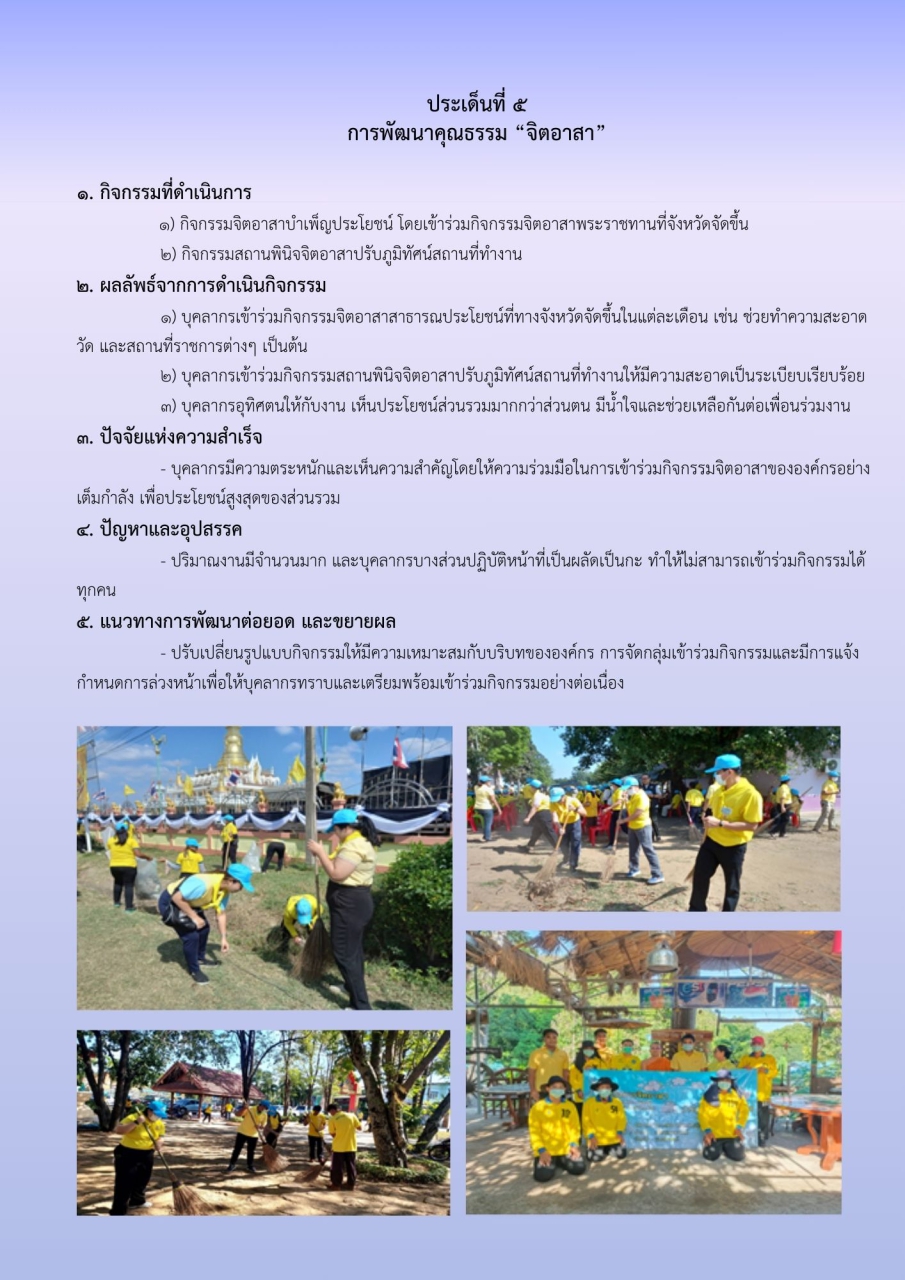 ประเด็นที่ ๕
การพัฒนาคุณธรรม “จิตอาสา”

๑. กิจกรรมที่ดำเนินการ

๑) กิจกรรมจิตอาสาบำเพ็ญประโยชน์ โดยเข้าร่วมกิจกรรมจิตอาสาพระราชทานที่จังหวัดจัดขึ้น

๒) กิจกรรมสถานพินิจจิตอาสาปรับภูมิทัศน์สถานที่ทำงาน

๒. ผลลัพธ์จากการดำเนินกิจกรรม

๑) บุคลากรเข้าร่วมกิจกรรมจิตอาสาสาธารณประโยชน์ที่ทางจังหวัดจัดขึ้นในแต่ละเดือน เช่น ช่วยทำความสะอาดวัด และสถานที่ราชการต่างๆ เป็นต้น

๒) บุคลากรเข้าร่วมกิจกรรมสถานพินิจจิตอาสาปรับภูมิทัศน์สถานที่ทำงานให้มีความสะอาดเป็นระเบียบเรียบร้อย

๓) บุคลากรอุทิศตนให้กับงาน เห็นประโยชน์ส่วนรวมมากกว่าส่วนตน มีน้ำใจและช่วยเหลือกันต่อเพื่อนร่วมงาน

๓. ปัจจัยแห่งความสำเร็จ

- บุคลากรมีความตระหนักและเห็นความสำคัญโดยให้ความร่วมมือในการเข้าร่วมกิจกรรมจิตอาสาขององค์กรอย่างเต็มกำลัง เพื่อประโยชน์สูงสุดของส่วนรวม

๔. ปัญหาและอุปสรรค

- ปริมาณงานมีจำนวนมาก และบุคลากรบางส่วนปฏิบัติหน้าที่เป็นผลัดเป็นกะ ทำให้ไม่สามารถเข้าร่วมกิจกรรมได้ทุกคน

๕. แนวทางการพัฒนาต่อยอด และขยายผล

- ปรับเปลี่ยนรูปแบบกิจกรรมให้มีความเหมาะสมกับบริบทขององค์กร การจัดกลุ่มเข้าร่วมกิจกรรมและมีการแจ้งกำหนดการล่วงหน้าเพื่อให้บุคลากรทราบและเตรียมพร้อมเข้าร่วมกิจกรรมอย่างต่อเนื่อง